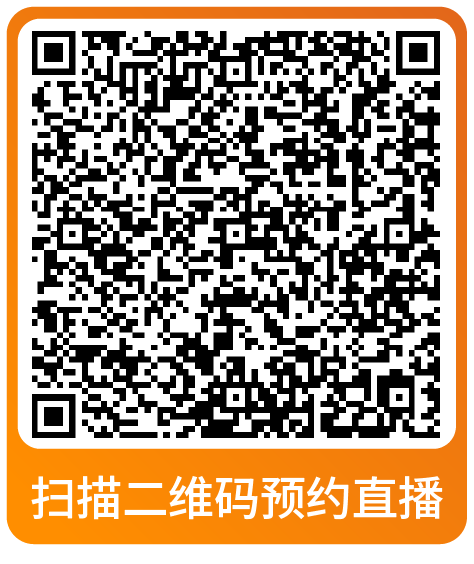 扫描二维码预约直播